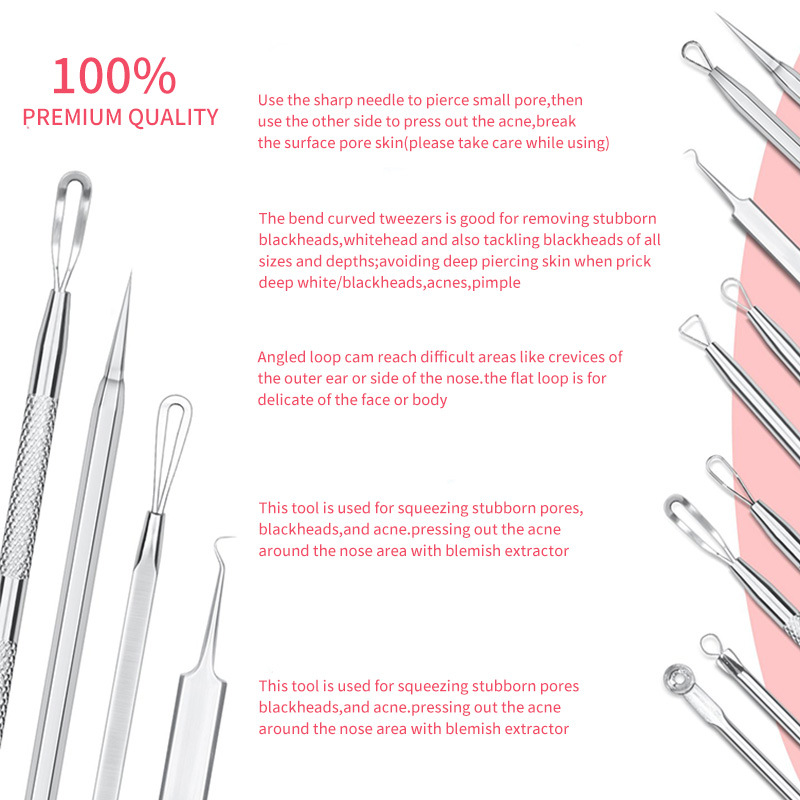 100%
PREMIUM QUALITY

Use the sharp needle to pierce small pore,then use the other side to press out the acne,break the surface pore skin(please take care while using)

The bend curved tweezers is good for removing stubborn blackheads,whitehead and also tackling blackheads of all sizes and depths;avoiding deep piercing skin when prick deep white/blackheads,acnes,pimple

Angled loop cam reach difficult areas like crevices of the outer ear or side of the nose.the flat loop is for delicate of the face or body

This tool is used for squeezing stubborn pores, blackheads,and acne.pressing out the acne around the nose area with blemish extractor

This tool is used for squeezing stubborn pores blackheads,and acne.pressing out the acne around the nose area with blemish extractor